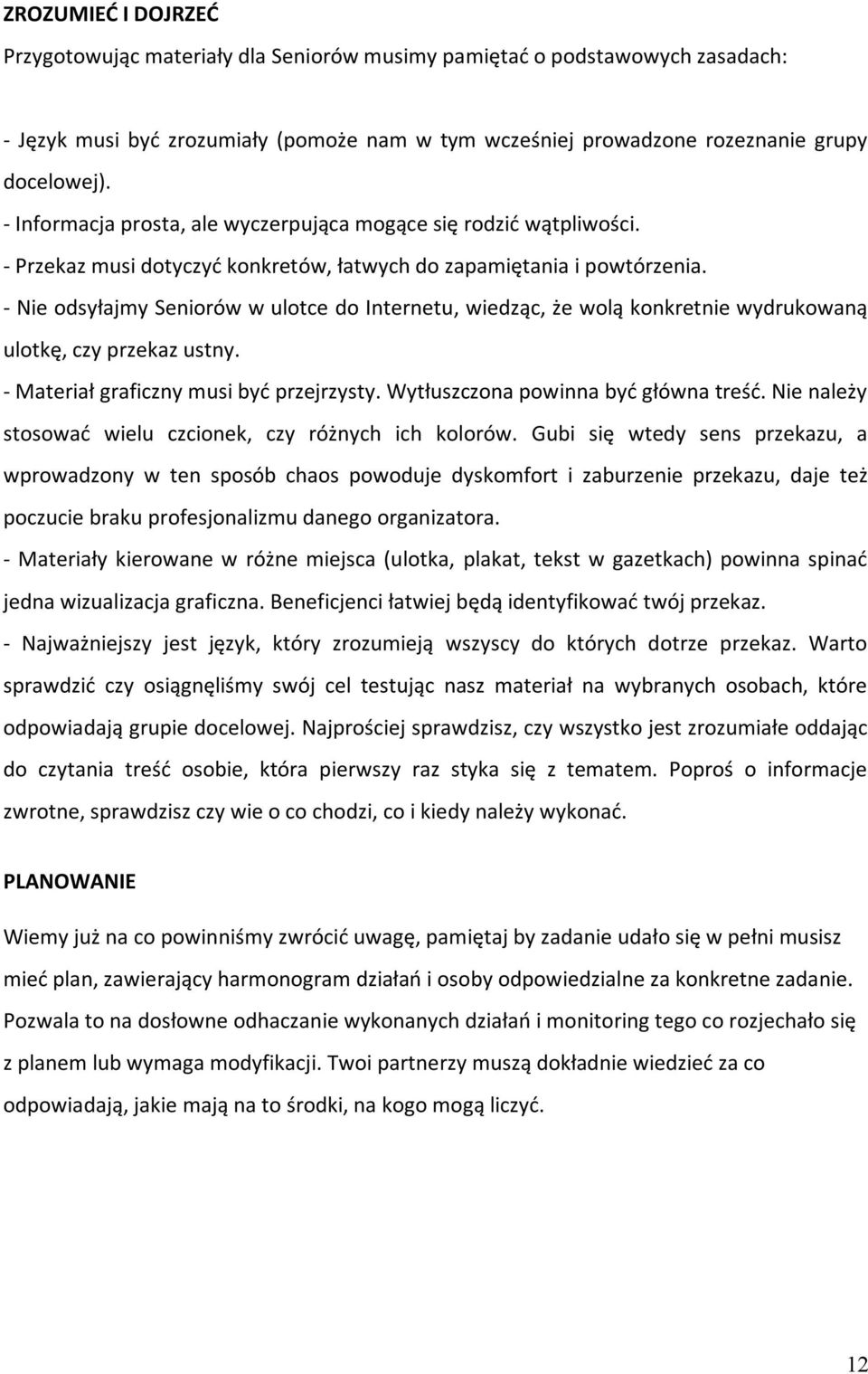 ZROZUMIEĆ I DOJRZEĆ

Przygotowując materiały dla Seniorów musimy pamiętać o podstawowych zasadach:

- Język musi być zrozumiały (pomoże nam w tym wcześniej prowadzone rozeznanie grupy docelowej).
- Informacja prosta, ale wyczerpująca mogące się rodzić wątpliwości.
- Przekaz musi dotyczyć konkretów, łatwych do zapamiętania i powtórzenia.
- Nie odsyłajmy Seniorów w ulotce do Internetu, wiedząc, że wolą konkretnie wydrukowaną ulotkę, czy przekaz ustny.
- Materiał graficzny musi być przejrzysty. Wytłuszczona powinna być główna treść. Nie należy stosować wielu czcionek, czy różnych ich kolorów. Gubi się wtedy sens przekazu, a wprowadzony w ten sposób chaos powoduje dyskomfort i zaburzenie przekazu, daje też poczucie braku profesjonalizmu danego organizatora.
- Materiały kierowane w różne miejsca (ulotka, plakat, tekst w gazetkach) powinna spinać jedna wizualizacja graficzna. Beneficjenci łatwiej będą identyfikować twój przekaz.
- Najważniejszy jest język, który zrozumieją wszyscy do których dotrze przekaz. Warto sprawdzić czy osiągnęliśmy swój cel testując nasz materiał na wybranych osobach, które odpowiadają grupie docelowej. Najprościej sprawdzisz, czy wszystko jest zrozumiałe oddając do czytania treść osobie, która pierwszy raz styka się z tematem. Poproś o informacje zwrotne, sprawdzisz czy wie o co chodzi, co i kiedy należy wykonać.

PLANOWANIE

Wiemy już na co powinniśmy zwrócić uwagę, pamiętaj by zadanie udało się w pełni musisz mieć plan, zawierający harmonogram działań i osoby odpowiedzialne za konkretne zadanie. Pozwala to na dosłowne odhaczanie wykonanych działań i monitoring tego co rozjechało się z planem lub wymaga modyfikacji. Twoi partnerzy muszą dokładnie wiedzieć za co odpowiadają, jakie mają na to środki, na kogo mogą liczyć.

12